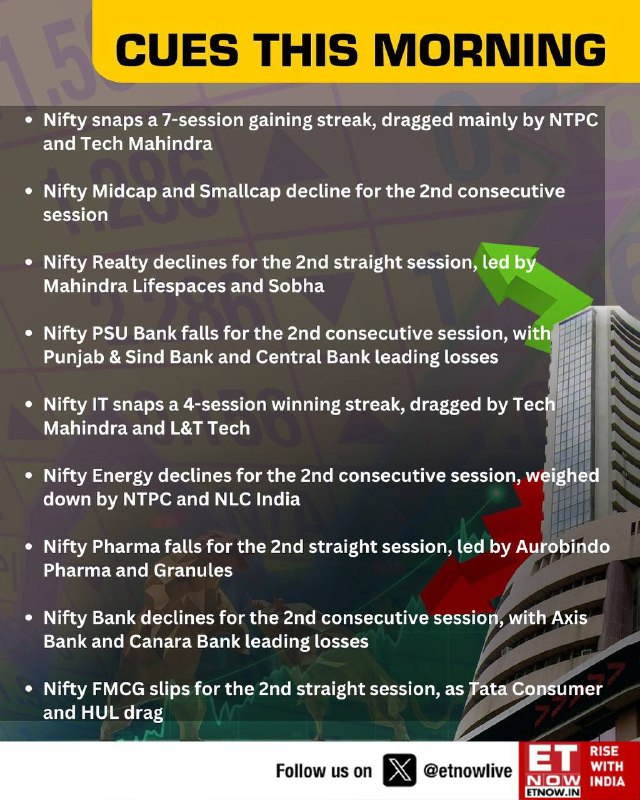 CUES THIS MORNING

• Nifty snaps a 7-session gaining streak, dragged mainly by NTPC and Tech Mahindra

• Nifty Midcap and Smallcap decline for the 2nd consecutive session

• Nifty Realty declines for the 2nd straight session, led by Mahindra Lifespaces and Sobha

• Nifty PSU Bank falls for the 2nd consecutive session, with Punjab & Sind Bank and Central Bank leading losses

• Nifty IT snaps a 4-session winning streak, dragged by Tech Mahindra and L&T Tech

• Nifty Energy declines for the 2nd consecutive session, weighed down by NTPC and NLC India

• Nifty Pharma falls for the 2nd straight session, led by Aurobindo Pharma and Granules

• Nifty Bank declines for the 2nd consecutive session, with Axis Bank and Canara Bank leading losses

• Nifty FMCG slips for the 2nd straight session, as Tata Consumer and HUL drag

Follow us on @etnowlive

ET NOW ETNOW.IN RISE WITH INDIA